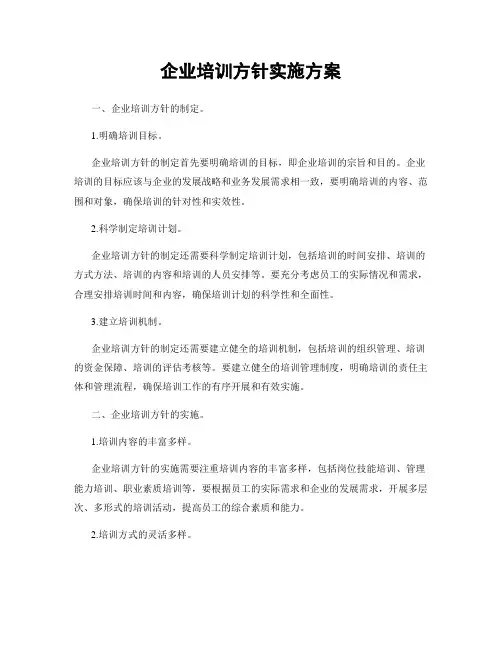 企业培训方针实施方案

一、企业培训方针的制定。

1.明确培训目标。

企业培训方针的制定首先要明确培训的目标，即企业培训的宗旨和目的。企业培训的目标应该与企业的发展战略和业务发展需求相一致，要明确培训的内容、范围和对象，确保培训的针对性和实效性。

2.科学制定培训计划。

企业培训方针的制定还需要科学制定培训计划，包括培训的时间安排、培训的方式方法、培训的内容和培训的人员安排等。要充分考虑员工的实际情况和需求，合理安排培训时间和内容，确保培训计划的科学性和全面性。

3.建立培训机制。

企业培训方针的制定还需要建立健全的培训机制，包括培训的组织管理、培训的资金保障、培训的评估考核等。要建立健全的培训管理制度，明确培训的责任主体和管理流程，确保培训工作的有序开展和有效实施。

二、企业培训方针的实施。

1.培训内容的丰富多样。

企业培训方针的实施需要注重培训内容的丰富多样，包括岗位技能培训、管理能力培训、职业素质培训等，要根据员工的实际需求和企业的发展需求，开展多层次、多形式的培训活动，提高员工的综合素质和能力。

2.培训方式的灵活多样。